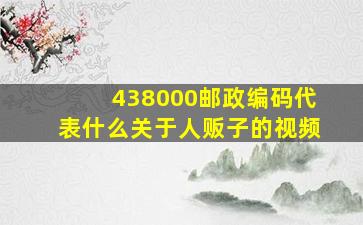 438000邮政编码代表什么关于人贩子的视频